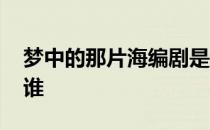 梦中的那片海编剧是谁